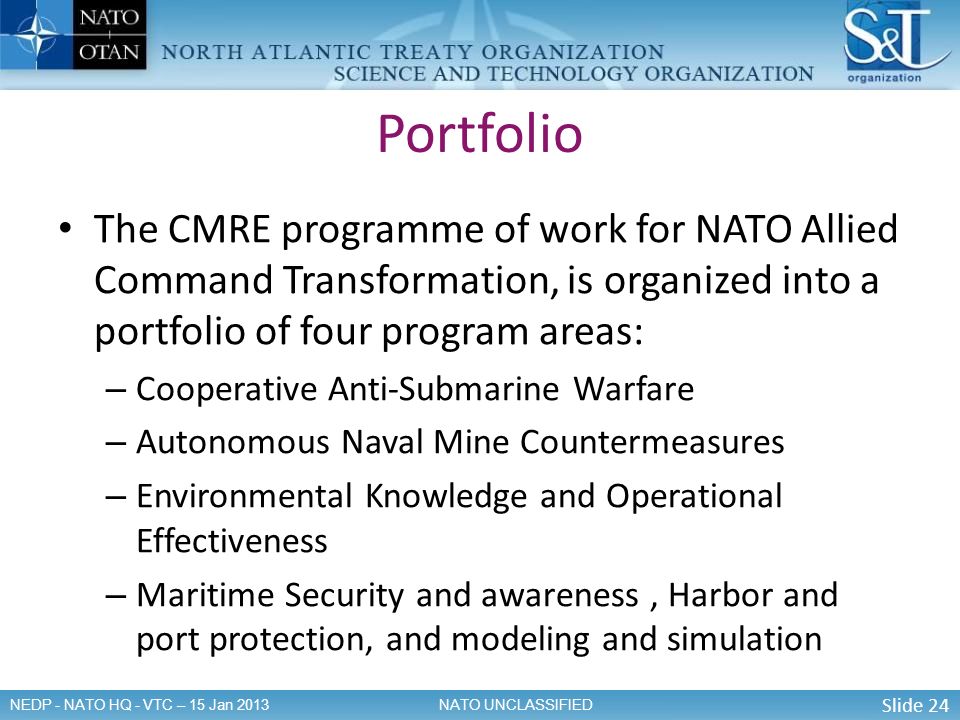 NATO
OTAN
NORTH ATLANTIC TREATY ORGANIZATION
SCIENCE AND TECHNOLOGY ORGANIZATION
S&T
organization

Portfolio

• The CMRE programme of work for NATO Allied Command Transformation, is organized into a portfolio of four program areas:
– Cooperative Anti-Submarine Warfare
– Autonomous Naval Mine Countermeasures
– Environmental Knowledge and Operational Effectiveness
– Maritime Security and awareness , Harbor and port protection, and modeling and simulation

NEDP - NATO HQ - VTC – 15 Jan 2013
NATO UNCLASSIFIED
Slide 24